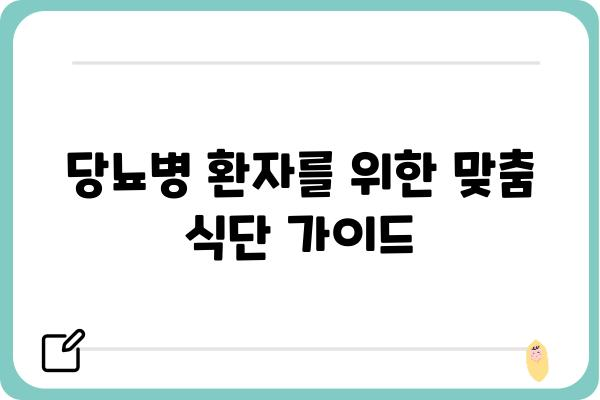 당뇨병 환자를 위한 맞춤 식단 가이드